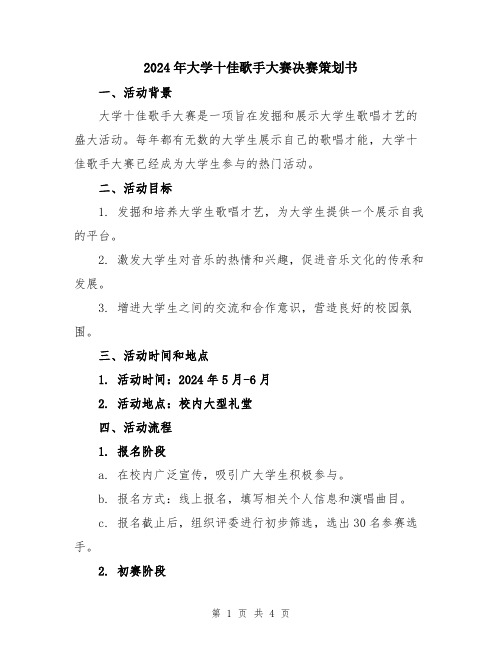 2024年大学十佳歌手大赛决赛策划书

一、活动背景

大学十佳歌手大赛是一项旨在发掘和展示大学生歌唱才艺的盛大活动。每年都有无数的大学生展示自己的歌唱才能，大学十佳歌手大赛已经成为大学生参与的热门活动。

二、活动目标

1. 发掘和培养大学生歌唱才艺，为大学生提供一个展示自我的平台。

2. 激发大学生对音乐的热情和兴趣，促进音乐文化的传承和发展。

3. 增进大学生之间的交流和合作意识，营造良好的校园氛围。

三、活动时间和地点

1. 活动时间：2024年5月-6月

2. 活动地点：校内大型礼堂

四、活动流程

1. 报名阶段

a. 在校内广泛宣传，吸引广大学生积极参与。

b. 报名方式：线上报名，填写相关个人信息和演唱曲目。

c. 报名截止后，组织评委进行初步筛选，选出30名参赛选手。

2. 初赛阶段

第 1 页 共 4 页